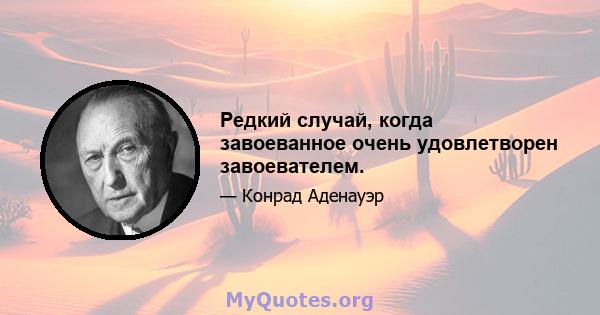 Редкий случай, когда завоеванное очень удовлетворен завоевателем.

— Конрад Аденауэр

MyQuotes.org